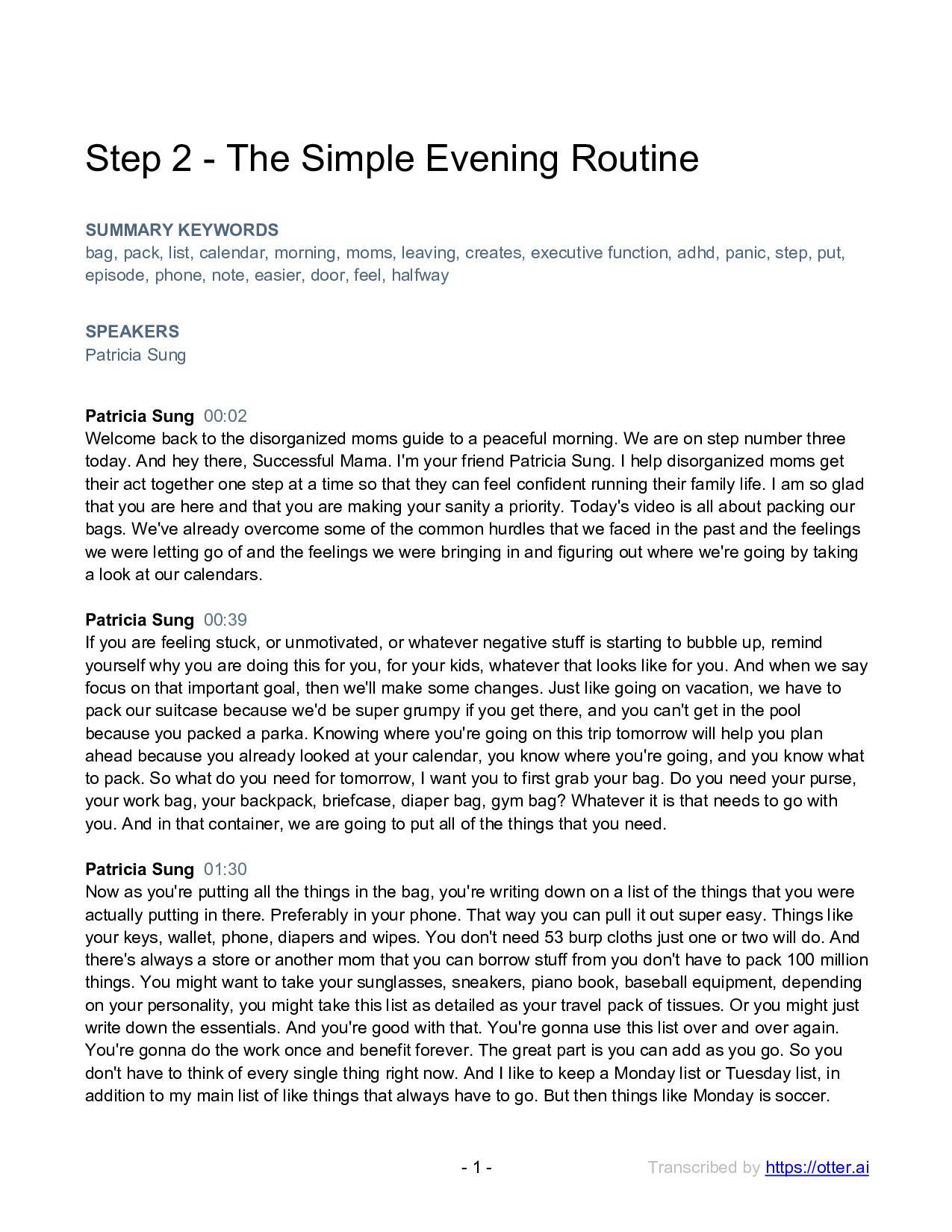 Step 2 - The Simple Evening Routine

SUMMARY KEYWORDS
bag, pack, list, calendar, morning, moms, leaving, creates, executive function, adhd, panic, step, put, episode, phone, note, easier, door, feel, halfway

SPEAKERS
Patricia Sung

Patricia Sung 00:02
Welcome back to the disorganized moms guide to a peaceful morning. We are on step number three today. And hey there, Successful Mama. I'm your friend Patricia Sung. I help disorganized moms get their act together one step at a time so that they can feel confident running their family life. I am so glad that you are here and that you are making your sanity a priority. Today's video is all about packing our bags. We've already overcome some of the common hurdles that we faced in the past and the feelings we were letting go of and the feelings we were bringing in and figuring out where we're going by taking a look at our calendars.

Patricia Sung 00:39
If you are feeling stuck, or unmotivated, or whatever negative stuff is starting to bubble up, remind yourself why you are doing this for you, for your kids, whatever that looks like for you. And when we say focus on that important goal, then we'll make some changes. Just like going on vacation, we have to pack our suitcase because we'd be super grumpy if you get there, and you can't get in the pool because you packed a parka. Knowing where you're going on this trip tomorrow will help you plan ahead because you already looked at your calendar, you know where you're going, and you know what to pack. So what do you need for tomorrow, I want you to first grab your bag. Do you need your purse, your work bag, your backpack, briefcase, diaper bag, gym bag? Whatever it is that needs to go with you. And in that container, we are going to put all of the things that you need.

Patricia Sung 01:30
Now as you're putting all the things in the bag, you're writing down on a list of the things that you were actually putting in there. Preferably in your phone. That way you can pull it out super easy. Things like your keys, wallet, phone, diapers and wipes. You don't need 53 burp cloths just one or two will do. And there's always a store or another mom that you can borrow stuff from you don't have to pack 100 million things. You might want to take your sunglasses, sneakers, piano book, baseball equipment, depending on your personality, you might take this list as detailed as your travel pack of tissues. Or you might just write down the essentials. And you're good with that. You're gonna use this list over and over again. You're gonna do the work once and benefit forever. The great part is you can add as you go. So you don't have to think of every single thing right now. And I like to keep a Monday list or Tuesday list, in addition to my main list of like things that always have to go. But then things like Monday is soccer.

- 1 -

Transcribed by https://otter.ai